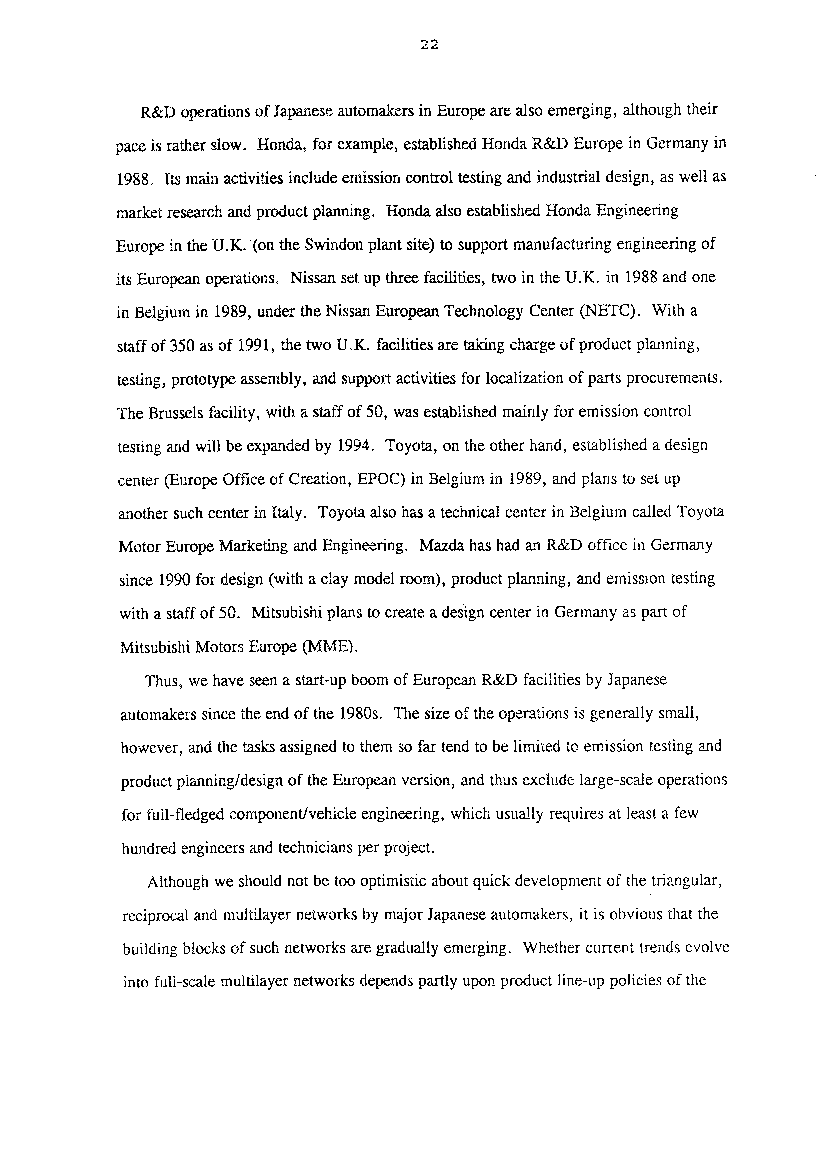 22

R&D operations of Japanese automakers in Europe are also emerging, although their pace is rather slow. Honda, for example, established Honda R&D Europe in Germany in 1988. Its main activities include emission control testing and industrial design, as well as market research and product planning. Honda also established Honda Engineering Europe in the U.K. (on the Swindon plant site) to support manufacturing engineering of its European operations. Nissan set up three facilities, two in the U.K. in 1988 and one in Belgium in 1989, under the Nissan European Technology Center (NETC). With a staff of 350 as of 1991, the two U.K. facilities are taking charge of product planning, testing, prototype assembly, and support activities for localization of parts procurements. The Brussels facility, with a staff of 50, was established mainly for emission control testing and will be expanded by 1994. Toyota, on the other hand, established a design center (Europe Office of Creation, EPOC) in Belgium in 1989, and plans to set up another such center in Italy. Toyota also has a technical center in Belgium called Toyota Motor Europe Marketing and Engineering. Mazda has had an R&D office in Germany since 1990 for design (with a clay model room), product planning, and emission testing with a staff of 50. Mitsubishi plans to create a design center in Germany as part of Mitsubishi Motors Europe (MME).

Thus, we have seen a start-up boom of European R&D facilities by Japanese automakers since the end of the 1980s. The size of the operations is generally small, however, and the tasks assigned to them so far tend to be limited to emission testing and product planning/design of the European version, and thus exclude large-scale operations for full-fledged component/vehicle engineering, which usually requires at least a few hundred engineers and technicians per project.

Although we should not be too optimistic about quick development of the triangular, reciprocal and multilayer networks by major Japanese automakers, it is obvious that the building blocks of such networks are gradually emerging. Whether current trends evolve into full-scale multilayer networks depends partly upon product line-up policies of the